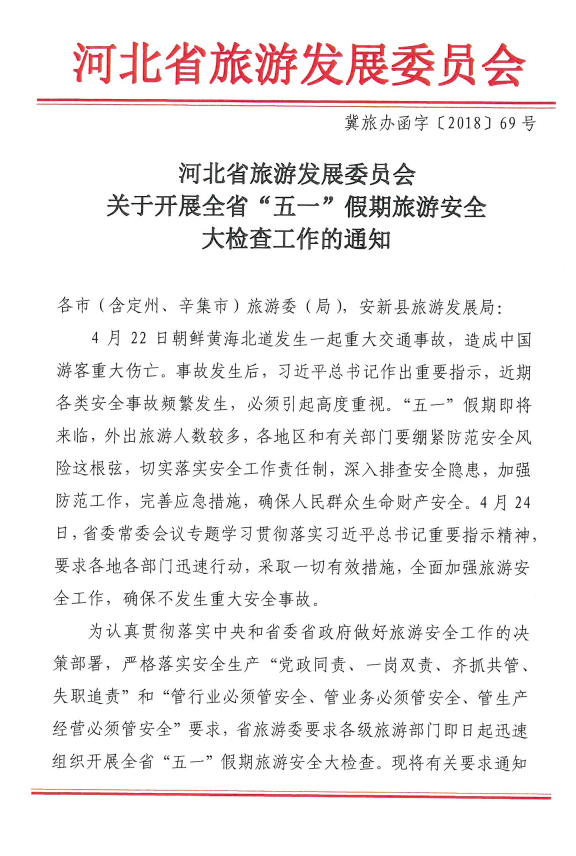 河北省旅游发展委员会

冀旅办函字〔2018〕69号

河北省旅游发展委员会
关于开展全省“五一”假期旅游安全
大检查工作的通知

各市（含定州、辛集市）旅游委（局），安新县旅游发展局：

4月22日朝鲜黄海北道发生一起重大交通事故，造成中国游客重大伤亡。事故发生后，习近平总书记作出重要指示，近期各类安全事故频繁发生，必须引起高度重视。“五一”假期即将来临，外出旅游人数较多，各地区和有关部门要绷紧防范安全风险这根弦，切实落实安全工作责任制，深入排查安全隐患，加强防范工作，完善应急措施，确保人民群众生命财产安全。4月24日，省委常委会议专题学习贯彻落实习近平总书记重要指示精神，要求各地各部门迅速行动，采取一切有效措施，全面加强旅游安全工作，确保不发生重大安全事故。

为认真贯彻落实中央和省委省政府做好旅游安全工作的决策部署，严格落实安全生产“党政同责、一岗双责、齐抓共管、失职追责”和“管行业必须管安全、管业务必须管安全、管生产经营必须管安全”要求，省旅游委要求各级旅游部门即日起迅速组织开展全省“五一”假期旅游安全大检查。现将有关要求通知